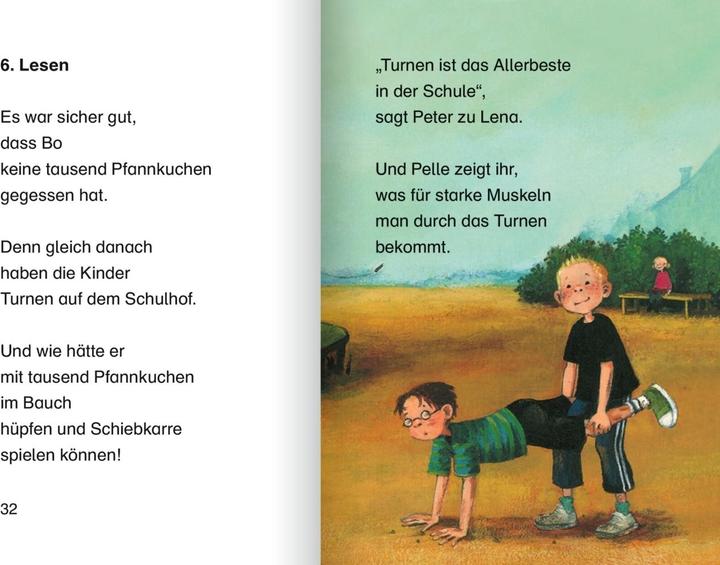 6. Lesen

Es war sicher gut, dass Bo keine tausend Pfannkuchen gegessen hat.

Denn gleich danach haben die Kinder Turnen auf dem Schulhof.

Und wie hätte er mit tausend Pfannkuchen im Bauch hüpfen und Schiebkarre spielen können!

32

„Turnen ist das Allerbeste in der Schule“, sagt Peter zu Lena.

Und Pelle zeigt ihr, was für starke Muskeln man durch das Turnen bekommt.